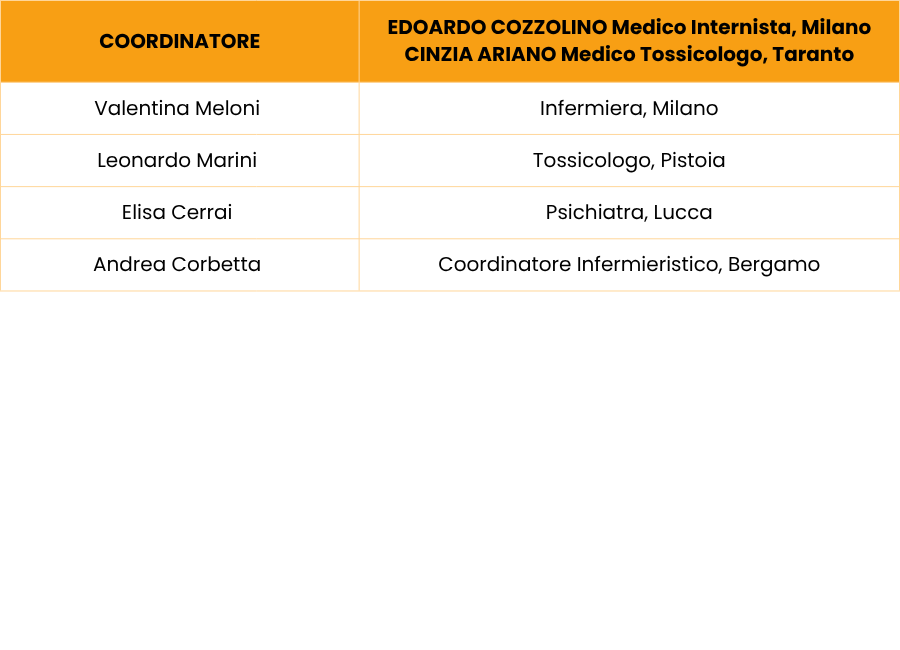 | COORDINATORE | EDOARDO COZZOLINO Medico Internista, Milano CINZIA ARIANO Medico Tossicologo, Taranto |
|---|---|
| Valentina Meloni | Infermiera, Milano |
| Leonardo Marini | Tossicologo, Pistoia |
| Elisa Cerrai | Psichiatra, Lucca |
| Andrea Corbetta | Coordinatore Infermieristico, Bergamo |